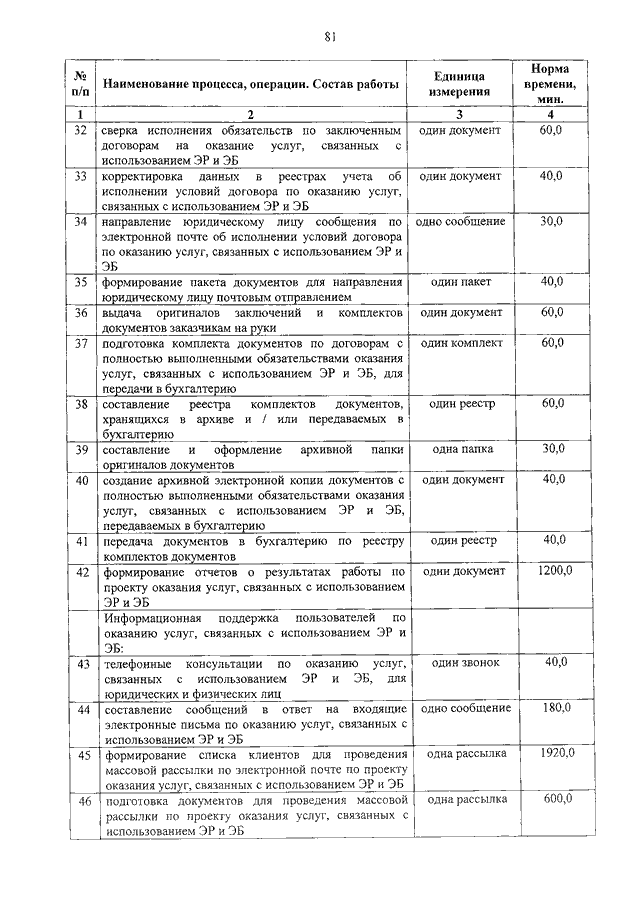 81

| № п/п | Наименование процесса, операции. Состав работы | Единица измерения | Норма времени, мин. |
|---|---|---|---|
| 1 | 2 | 3 | 4 |
| 32 | сверка исполнения обязательств по заключенным договорам на оказание услуг, связанных с использованием ЭР и ЭБ | один документ | 60,0 |
| 33 | корректировка данных в реестрах учета об исполнении условий договора по оказанию услуг, связанных с использованием ЭР и ЭБ | один документ | 40,0 |
| 34 | направление юридическому лицу сообщения по электронной почте об исполнении условий договора по оказанию услуг, связанных с использованием ЭР и ЭБ | одно сообщение | 30,0 |
| 35 | формирование пакета документов для направления юридическому лицу почтовым отправлением | один пакет | 40,0 |
| 36 | выдача оригиналов заключений и комплектов документов заказчикам на руки | один документ | 60,0 |
| 37 | подготовка комплекта документов по договорам с полностью выполненными обязательствами оказания услуг, связанных с использованием ЭР и ЭБ, для передачи в бухгалтерию | один комплект | 60,0 |
| 38 | составление реестра комплектов документов, хранящихся в архиве и / или передаваемых в бухгалтерию | один реестр | 60,0 |
| 39 | составление и оформление архивной папки оригиналов документов | одна папка | 30,0 |
| 40 | создание архивной электронной копии документов с полностью выполненными обязательствами оказания услуг, связанных с использованием ЭР и ЭБ, передаваемых в бухгалтерию | один документ | 40,0 |
| 41 | передача документов в бухгалтерию по реестру комплектов документов | один реестр | 40,0 |
| 42 | формирование отчетов о результатах работы по проекту оказания услуг, связанных с использованием ЭР и ЭБ | один документ | 1200,0 |
|  | Информационная поддержка пользователей по оказанию услуг, связанных с использованием ЭР и ЭБ: |  |  |
| 43 | телефонные консультации по оказанию услуг, связанных с использованием ЭР и ЭБ, для юридических и физических лиц | один звонок | 40,0 |
| 44 | составление сообщений в ответ на входящие электронные письма по оказанию услуг, связанных с использованием ЭР и ЭБ | одно сообщение | 180,0 |
| 45 | формирование списка клиентов для проведения массовой рассылки по электронной почте по проекту оказания услуг, связанных с использованием ЭР и ЭБ | одна рассылка | 1920,0 |
| 46 | подготовка документов для проведения массовой рассылки по проекту оказания услуг, связанных с использованием ЭР и ЭБ | одна рассылка | 600,0 |